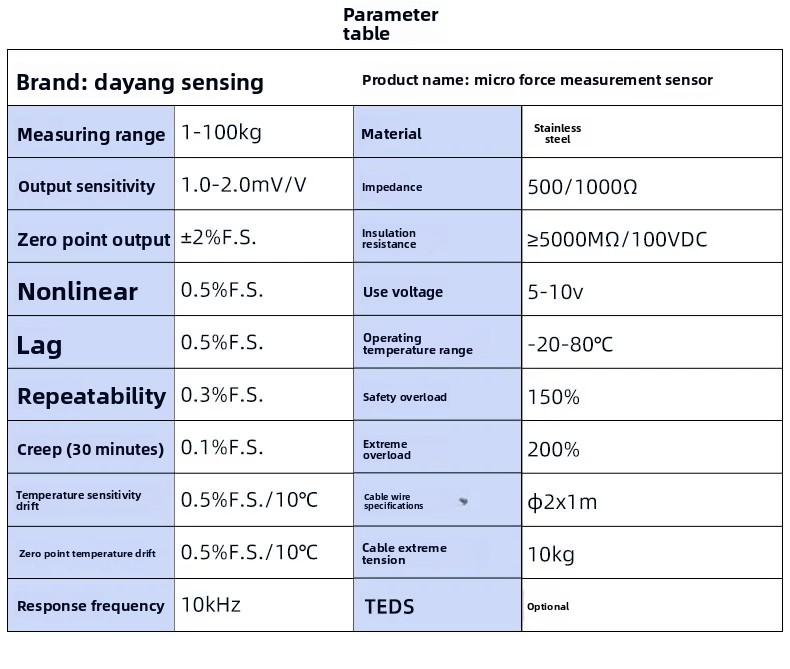 Parameter table

| Brand: dayang sensing | | Product name: micro force measurement sensor | |
|---|---|---|---|
| Measuring range | 1-100kg | Material | Stainless steel |
| Output sensitivity | 1.0-2.0mV/V | Impedance | 500/1000Ω |
| Zero point output | ±2%F.S. | Insulation resistance | ≥5000MΩ/100VDC |
| Nonlinear | 0.5%F.S. | Use voltage | 5-10v |
| Lag | 0.5%F.S. | Operating temperature range | -20-80℃ |
| Repeatability | 0.3%F.S. | Safety overload | 150% |
| Creep (30 minutes) | 0.1%F.S. | Extreme overload | 200% |
| Temperature sensitivity drift | 0.5%F.S./10℃ | Cable wire specifications | ϕ2x1m |
| Zero point temperature drift | 0.5%F.S./10℃ | Cable extreme tension | 10kg |
| Response frequency | 10kHz | TEDS | Optional |